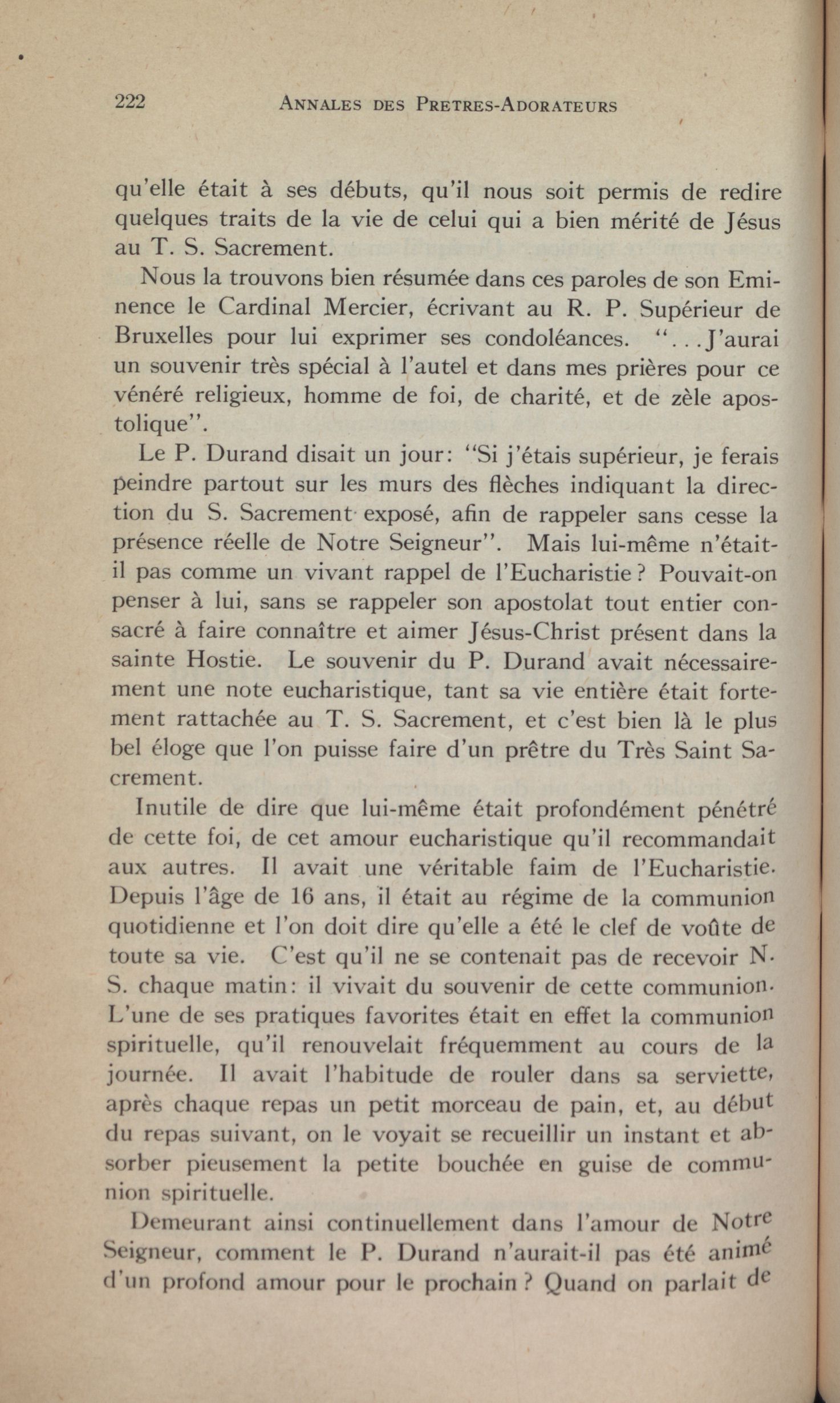 222 ANNALES DES PRETRES-ADORATEURS

qu'elle était à ses débuts, qu'il nous soit permis de redire quelques traits de la vie de celui qui a bien mérité de Jésus au T. S. Sacrement.

Nous la trouvons bien résumée dans ces paroles de son Eminence le Cardinal Mercier, écrivant au R. P. Supérieur de Bruxelles pour lui exprimer ses condoléances. "...J'aurai un souvenir très spécial à l'autel et dans mes prières pour ce vénéré religieux, homme de foi, de charité, et de zèle apostolique".

Le P. Durand disait un jour: "Si j'étais supérieur, je ferais peindre partout sur les murs des flèches indiquant la direction du S. Sacrement exposé, afin de rappeler sans cesse la présence réelle de Notre Seigneur". Mais lui-même n'était-il pas comme un vivant rappel de l'Eucharistie? Pouvait-on penser à lui, sans se rappeler son apostolat tout entier consacré à faire connaître et aimer Jésus-Christ présent dans la sainte Hostie. Le souvenir du P. Durand avait nécessairement une note eucharistique, tant sa vie entière était fortement rattachée au T. S. Sacrement, et c'est bien là le plus bel éloge que l'on puisse faire d'un prêtre du Très Saint Sacrement.

Inutile de dire que lui-même était profondément pénétré de cette foi, de cet amour eucharistique qu'il recommandait aux autres. Il avait une véritable faim de l'Eucharistie. Depuis l'âge de 16 ans, il était au régime de la communion quotidienne et l'on doit dire qu'elle a été le clef de voûte de toute sa vie. C'est qu'il ne se contenait pas de recevoir N. S. chaque matin: il vivait du souvenir de cette communion. L'une de ses pratiques favorites était en effet la communion spirituelle, qu'il renouvelait fréquemment au cours de la journée. Il avait l'habitude de rouler dans sa serviette, après chaque repas un petit morceau de pain, et, au début du repas suivant, on le voyait se recueillir un instant et absorber pieusement la petite bouchée en guise de communion spirituelle.

Demeurant ainsi continuellement dans l'amour de Notre Seigneur, comment le P. Durand n'aurait-il pas été animé d'un profond amour pour le prochain? Quand on parlait de